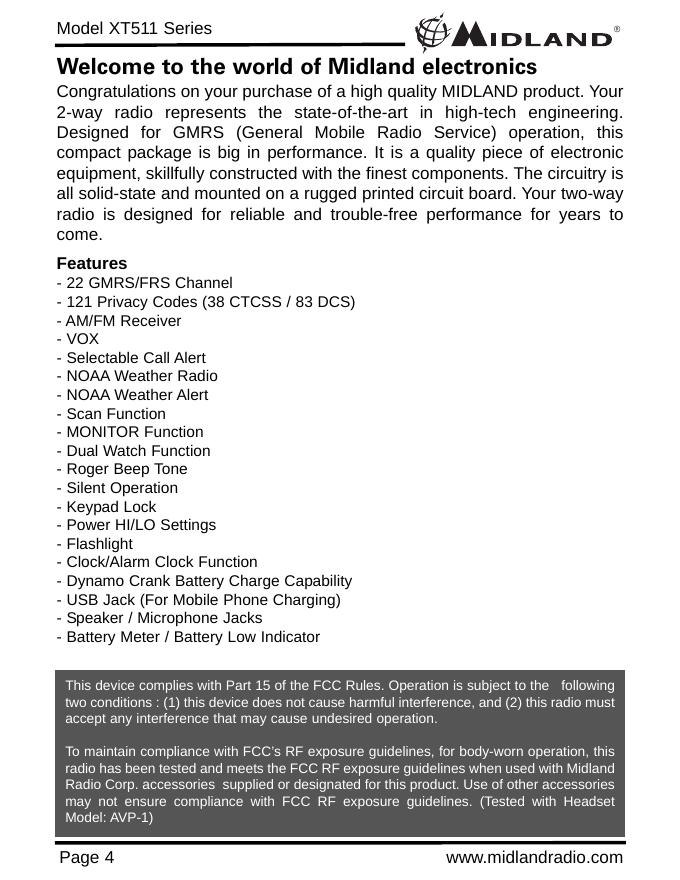 Model XT511 Series

MIDLAND®

Welcome to the world of Midland electronics

Congratulations on your purchase of a high quality MIDLAND product. Your 2-way radio represents the state-of-the-art in high-tech engineering. Designed for GMRS (General Mobile Radio Service) operation, this compact package is big in performance. It is a quality piece of electronic equipment, skillfully constructed with the finest components. The circuitry is all solid-state and mounted on a rugged printed circuit board. Your two-way radio is designed for reliable and trouble-free performance for years to come.

Features
- 22 GMRS/FRS Channel
- 121 Privacy Codes (38 CTCSS / 83 DCS)
- AM/FM Receiver
- VOX
- Selectable Call Alert
- NOAA Weather Radio
- NOAA Weather Alert
- Scan Function
- MONITOR Function
- Dual Watch Function
- Roger Beep Tone
- Silent Operation
- Keypad Lock
- Power HI/LO Settings
- Flashlight
- Clock/Alarm Clock Function
- Dynamo Crank Battery Charge Capability
- USB Jack (For Mobile Phone Charging)
- Speaker / Microphone Jacks
- Battery Meter / Battery Low Indicator

This device complies with Part 15 of the FCC Rules. Operation is subject to the following two conditions : (1) this device does not cause harmful interference, and (2) this radio must accept any interference that may cause undesired operation.

To maintain compliance with FCC's RF exposure guidelines, for body-worn operation, this radio has been tested and meets the FCC RF exposure guidelines when used with Midland Radio Corp. accessories supplied or designated for this product. Use of other accessories may not ensure compliance with FCC RF exposure guidelines. (Tested with Headset Model: AVP-1)

Page 4

www.midlandradio.com